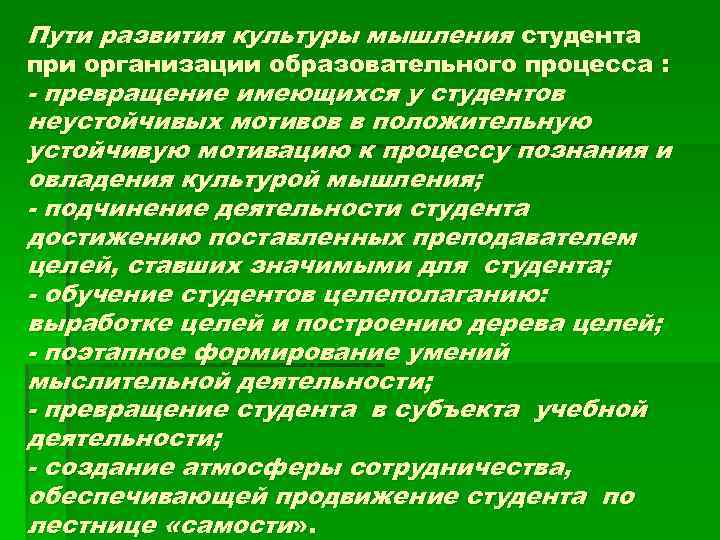 Пути развития культуры мышления студента при организации образовательного процесса :
- превращение имеющихся у студентов неустойчивых мотивов в положительную устойчивую мотивацию к процессу познания и овладения культурой мышления;
- подчинение деятельности студента достижению поставленных преподавателем целей, ставших значимыми для студента;
- обучение студентов целеполаганию: выработке целей и построению дерева целей;
- поэтапное формирование умений мыслительной деятельности;
- превращение студента в субъекта учебной деятельности;
- создание атмосферы сотрудничества, обеспечивающей продвижение студента по лестнице «самости».